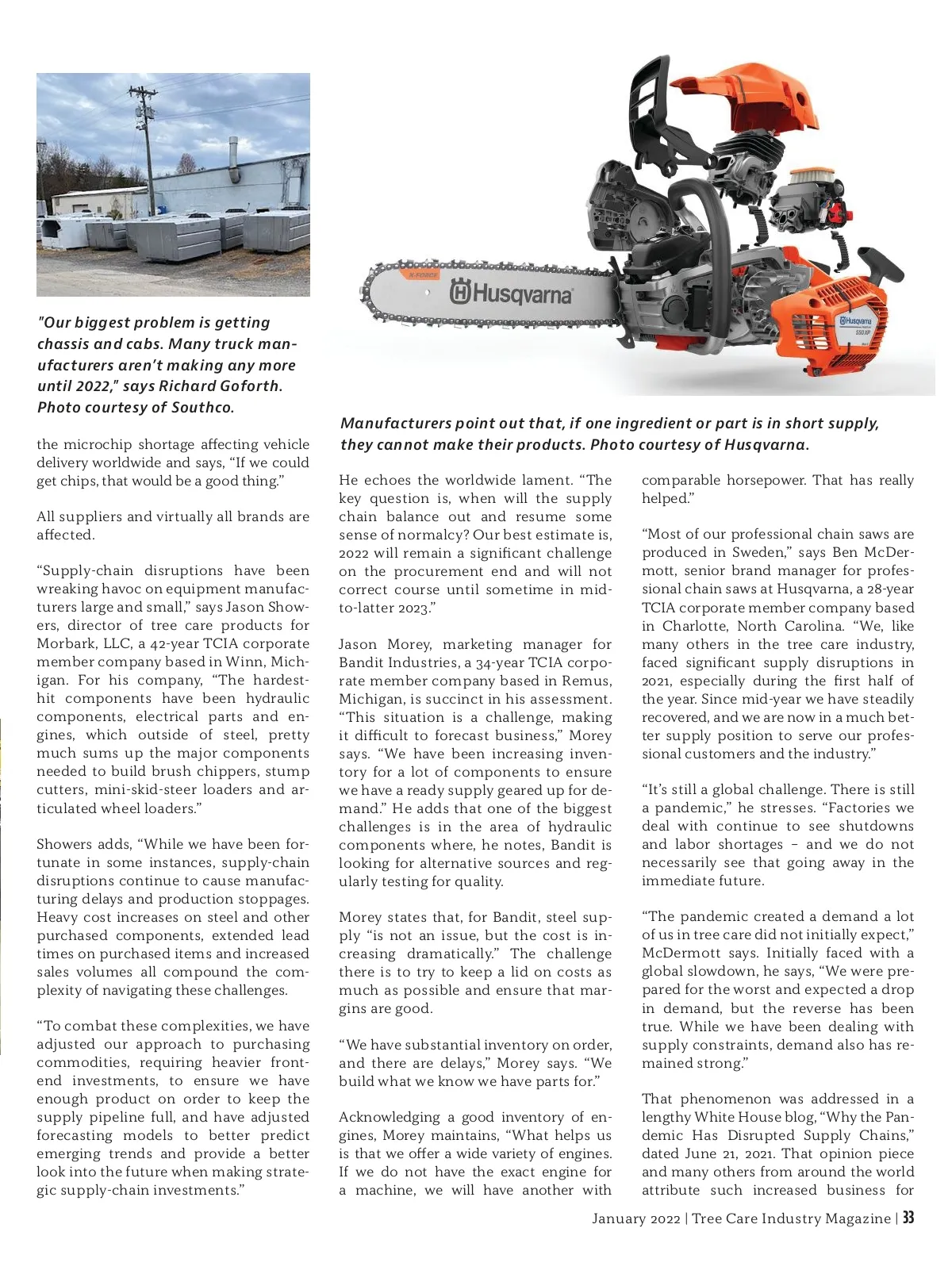 "Our biggest problem is getting chassis and cabs. Many truck manufacturers aren't making any more until 2022," says Richard Goforth. Photo courtesy of Southco.

X-FORCE

Husqvarna

Husqvarna 550 XP

Manufacturers point out that, if one ingredient or part is in short supply, they cannot make their products. Photo courtesy of Husqvarna.

the microchip shortage affecting vehicle delivery worldwide and says, "If we could get chips, that would be a good thing."

All suppliers and virtually all brands are affected.

"Supply-chain disruptions have been wreaking havoc on equipment manufacturers large and small," says Jason Showers, director of tree care products for Morbark, LLC, a 42-year TCIA corporate member company based in Winn, Michigan. For his company, "The hardest-hit components have been hydraulic components, electrical parts and engines, which outside of steel, pretty much sums up the major components needed to build brush chippers, stump cutters, mini-skid-steer loaders and articulated wheel loaders."

Showers adds, "While we have been fortunate in some instances, supply-chain disruptions continue to cause manufacturing delays and production stoppages. Heavy cost increases on steel and other purchased components, extended lead times on purchased items and increased sales volumes all compound the complexity of navigating these challenges.

"To combat these complexities, we have adjusted our approach to purchasing commodities, requiring heavier front-end investments, to ensure we have enough product on order to keep the supply pipeline full, and have adjusted forecasting models to better predict emerging trends and provide a better look into the future when making strategic supply-chain investments."

He echoes the worldwide lament. "The key question is, when will the supply chain balance out and resume some sense of normalcy? Our best estimate is, 2022 will remain a significant challenge on the procurement end and will not correct course until sometime in mid-to-latter 2023."

Jason Morey, marketing manager for Bandit Industries, a 34-year TCIA corporate member company based in Remus, Michigan, is succinct in his assessment. "This situation is a challenge, making it difficult to forecast business," Morey says. "We have been increasing inventory for a lot of components to ensure we have a ready supply geared up for demand." He adds that one of the biggest challenges is in the area of hydraulic components where, he notes, Bandit is looking for alternative sources and regularly testing for quality.

Morey states that, for Bandit, steel supply "is not an issue, but the cost is increasing dramatically." The challenge there is to try to keep a lid on costs as much as possible and ensure that margins are good.

"We have substantial inventory on order, and there are delays," Morey says. "We build what we know we have parts for."

Acknowledging a good inventory of engines, Morey maintains, "What helps us is that we offer a wide variety of engines. If we do not have the exact engine for a machine, we will have another with comparable horsepower. That has really helped."

"Most of our professional chain saws are produced in Sweden," says Ben McDermott, senior brand manager for professional chain saws at Husqvarna, a 28-year TCIA corporate member company based in Charlotte, North Carolina. "We, like many others in the tree care industry, faced significant supply disruptions in 2021, especially during the first half of the year. Since mid-year we have steadily recovered, and we are now in a much better supply position to serve our professional customers and the industry."

"It's still a global challenge. There is still a pandemic," he stresses. "Factories we deal with continue to see shutdowns and labor shortages – and we do not necessarily see that going away in the immediate future.

"The pandemic created a demand a lot of us in tree care did not initially expect," McDermott says. Initially faced with a global slowdown, he says, "We were prepared for the worst and expected a drop in demand, but the reverse has been true. While we have been dealing with supply constraints, demand also has remained strong."

That phenomenon was addressed in a lengthy White House blog, "Why the Pandemic Has Disrupted Supply Chains," dated June 21, 2021. That opinion piece and many others from around the world attribute such increased business for

January 2022 | Tree Care Industry Magazine | 33